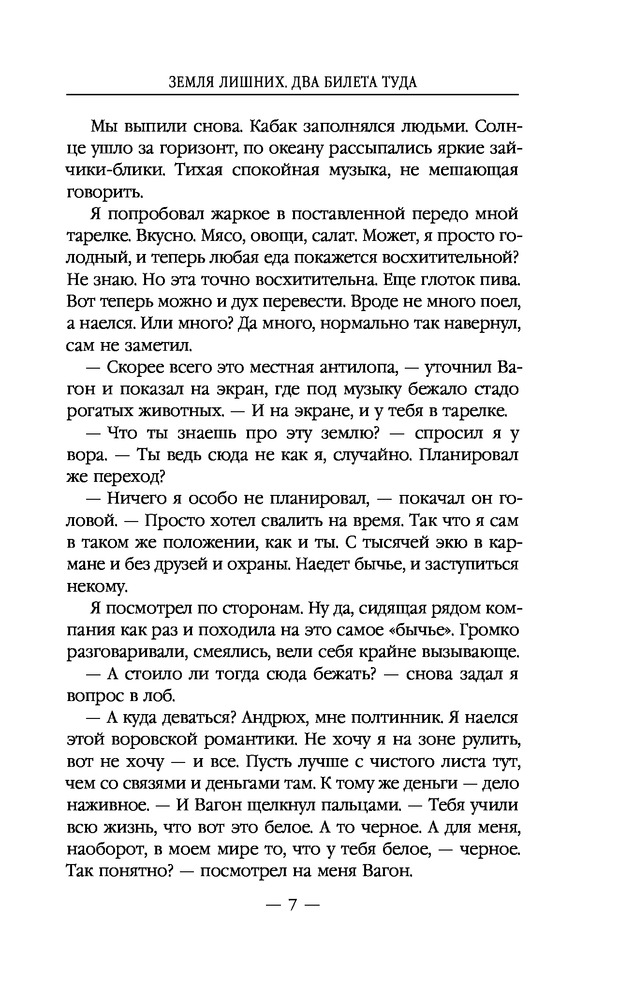 ЗЕМЛЯ ЛИШНИХ. ДВА БИЛЕТА ТУДА

Мы выпили снова. Кабак заполнялся людьми. Солнце ушло за горизонт, по океану рассыпались яркие зайчики-блики. Тихая спокойная музыка, не мешающая говорить.

Я попробовал жаркое в поставленной передо мной тарелке. Вкусно. Мясо, овощи, салат. Может, я просто голодный, и теперь любая еда покажется восхитительной? Не знаю. Но эта точно восхитительна. Еще глоток пива. Вот теперь можно и дух перевести. Вроде не много поел, а наелся. Или много? Да много, нормально так навернул, сам не заметил.

— Скорее всего это местная антилопа, — уточнил Вагон и показал на экран, где под музыку бежало стадо рогатых животных. — И на экране, и у тебя в тарелке.

— Что ты знаешь про эту землю? — спросил я у вора. — Ты ведь сюда не как я, случайно. Планировал же переход?

— Ничего я особо не планировал, — покачал он головой. — Просто хотел свалить на время. Так что я сам в таком же положении, как и ты. С тысячей экю в кармане и без друзей и охраны. Наедет бычье, и заступиться некому.

Я посмотрел по сторонам. Ну да, сидящая рядом компания как раз и походила на это самое «бычье». Громко разговаривали, смеялись, вели себя крайне вызывающе.

— А стоило ли тогда сюда бежать? — снова задал я вопрос в лоб.

— А куда деваться? Андрюх, мне полтинник. Я наелся этой воровской романтики. Не хочу я на зоне рулить, вот не хочу — и все. Пусть лучше с чистого листа тут, чем со связями и деньгами там. К тому же деньги — дело наживное. — И Вагон щелкнул пальцами. — Тебя учили всю жизнь, что вот это белое. А то черное. А для меня, наоборот, в моем мире то, что у тебя белое, — черное. Так понятно? — посмотрел на меня Вагон.

— 7 —